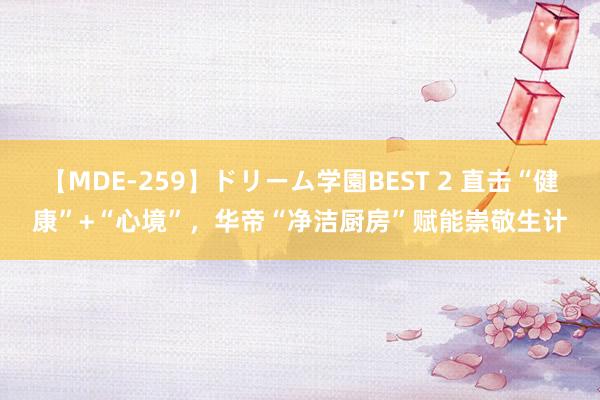 【MDE-259】ドリーム学園BEST 2 直击“健康”+“心境”，华帝“净洁厨房”赋能崇敬生计